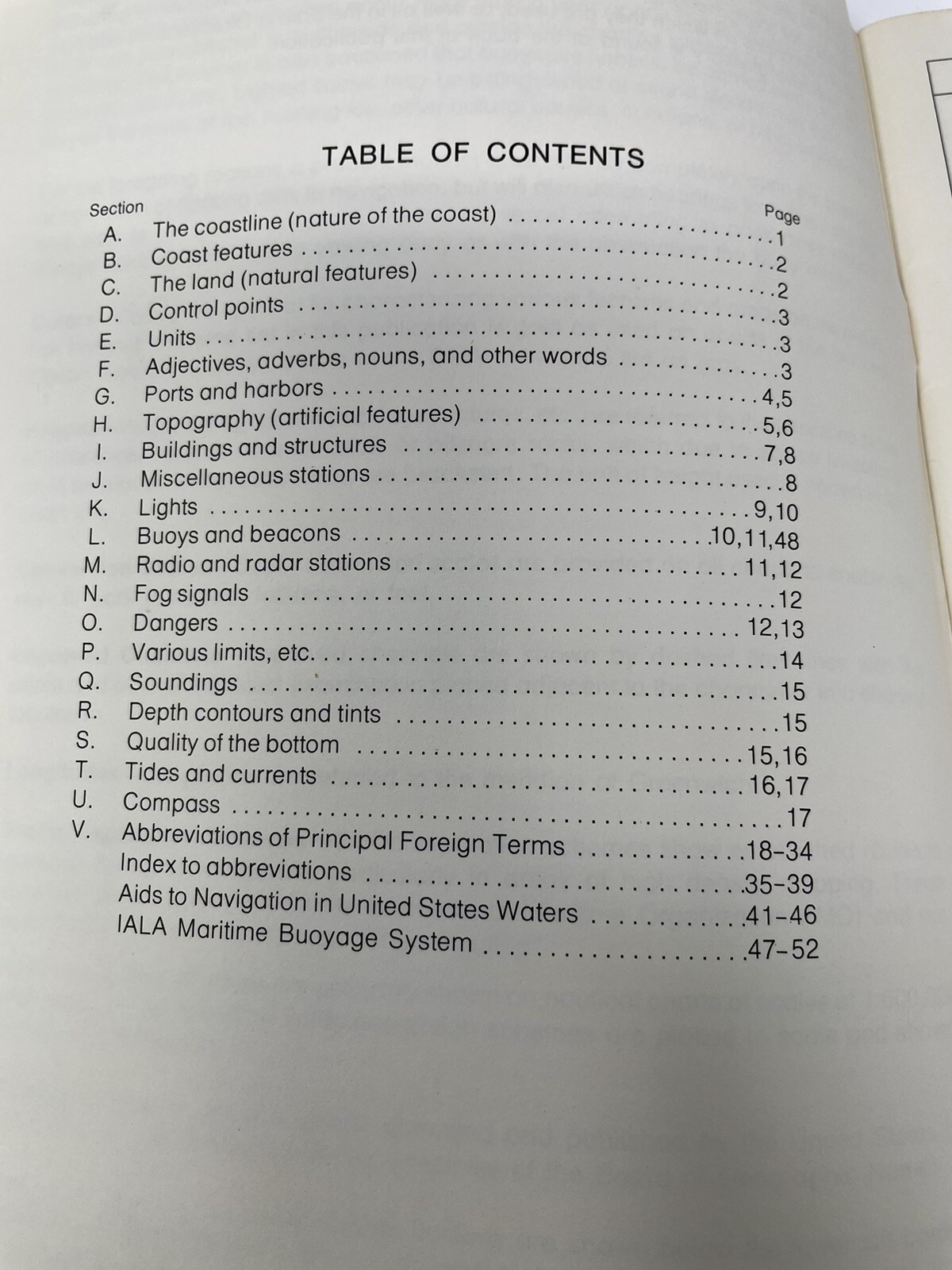 TABLE OF CONTENTS

Section
Page

A. The coastline (nature of the coast) 1
B. Coast features 2
C. The land (natural features) 2
D. Control points 3
E. Units 3
F. Adjectives, adverbs, nouns, and other words 3
G. Ports and harbors 4,5
H. Topography (artificial features) 5,6
I. Buildings and structures 7,8
J. Miscellaneous stations 8
K. Lights 9,10
L. Buoys and beacons 10,11,48
M. Radio and radar stations 11,12
N. Fog signals 12
O. Dangers 12,13
P. Various limits, etc. 14
Q. Soundings 15
R. Depth contours and tints 15
S. Quality of the bottom 15,16
T. Tides and currents 16,17
U. Compass 17
V. Abbreviations of Principal Foreign Terms 18-34
Index to abbreviations 35-39
Aids to Navigation in United States Waters 41-46
IALA Maritime Buoyage System 47-52